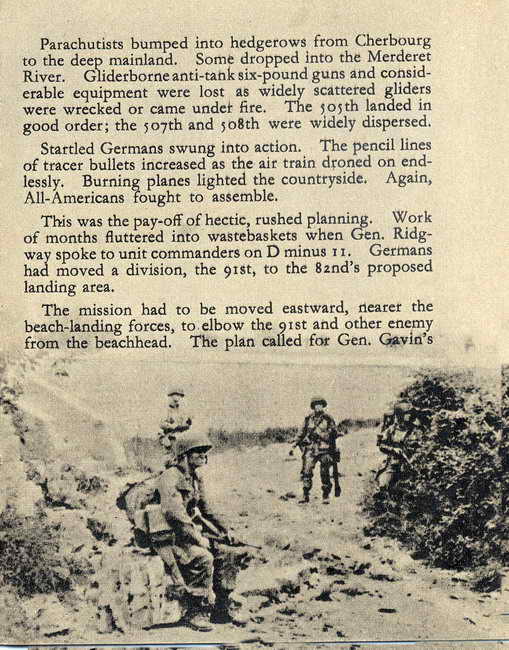 Parachutists bumped into hedgerows from Cherbourg to the deep mainland. Some dropped into the Merderet River. Gliderborne anti-tank six-pound guns and considerable equipment were lost as widely scattered gliders were wrecked or came under fire. The 505th landed in good order; the 507th and 508th were widely dispersed.

Startled Germans swung into action. The pencil lines of tracer bullets increased as the air train droned on endlessly. Burning planes lighted the countryside. Again, All-Americans fought to assemble.

This was the pay-off of hectic, rushed planning. Work of months fluttered into wastebaskets when Gen. Ridgway spoke to unit commanders on D minus 11. Germans had moved a division, the 91st, to the 82nd's proposed landing area.

The mission had to be moved eastward, nearer the beach-landing forces, to elbow the 91st and other enemy from the beachhead. The plan called for Gen. Gavin's